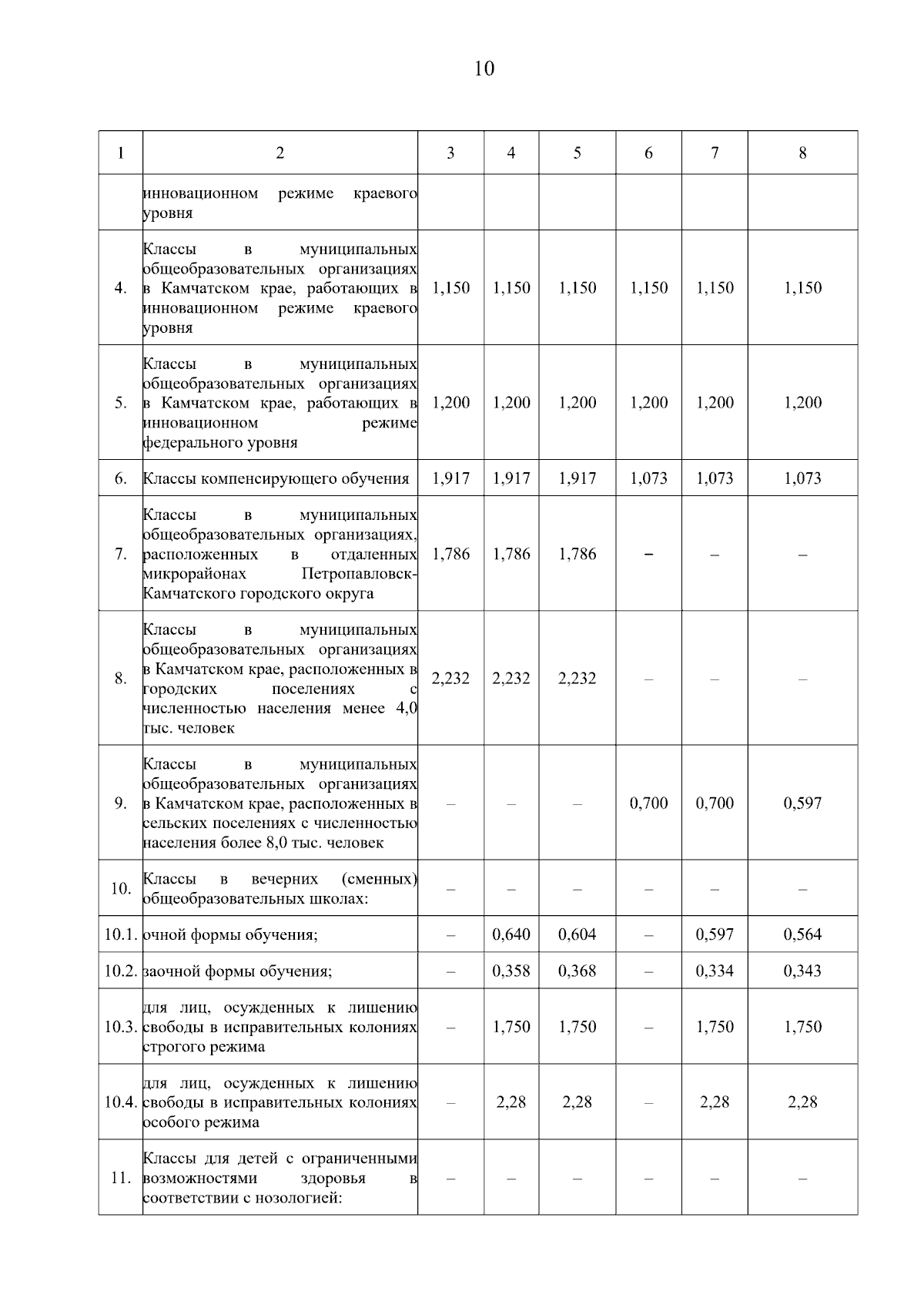 10

| 1 | 2 | 3 | 4 | 5 | 6 | 7 | 8 |
|---|---|---|---|---|---|---|---|
| | инновационном режиме краевого уровня | | | | | | |
| 4. | Классы в муниципальных общеобразовательных организациях в Камчатском крае, работающих в инновационном режиме краевого уровня | 1,150 | 1,150 | 1,150 | 1,150 | 1,150 | 1,150 |
| 5. | Классы в муниципальных общеобразовательных организациях в Камчатском крае, работающих в инновационном режиме федерального уровня | 1,200 | 1,200 | 1,200 | 1,200 | 1,200 | 1,200 |
| 6. | Классы компенсирующего обучения | 1,917 | 1,917 | 1,917 | 1,073 | 1,073 | 1,073 |
| 7. | Классы в муниципальных общеобразовательных организациях, расположенных в отдаленных микрорайонах Петропавловск-Камчатского городского округа | 1,786 | 1,786 | 1,786 | – | – | – |
| 8. | Классы в муниципальных общеобразовательных организациях в Камчатском крае, расположенных в городских поселениях с численностью населения менее 4,0 тыс. человек | 2,232 | 2,232 | 2,232 | – | – | – |
| 9. | Классы в муниципальных общеобразовательных организациях в Камчатском крае, расположенных в сельских поселениях с численностью населения более 8,0 тыс. человек | – | – | – | 0,700 | 0,700 | 0,597 |
| 10. | Классы в вечерних (сменных) общеобразовательных школах: | – | – | – | – | – | – |
| 10.1. | очной формы обучения; | – | 0,640 | 0,604 | – | 0,597 | 0,564 |
| 10.2. | заочной формы обучения; | – | 0,358 | 0,368 | – | 0,334 | 0,343 |
| 10.3. | для лиц, осужденных к лишению свободы в исправительных колониях строгого режима | – | 1,750 | 1,750 | – | 1,750 | 1,750 |
| 10.4. | для лиц, осужденных к лишению свободы в исправительных колониях особого режима | – | 2,28 | 2,28 | – | 2,28 | 2,28 |
| 11. | Классы для детей с ограниченными возможностями здоровья в соответствии с нозологией: | – | – | – | – | – | – |